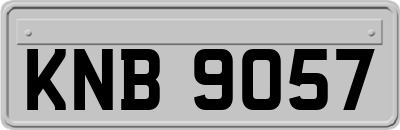 KNB 9057